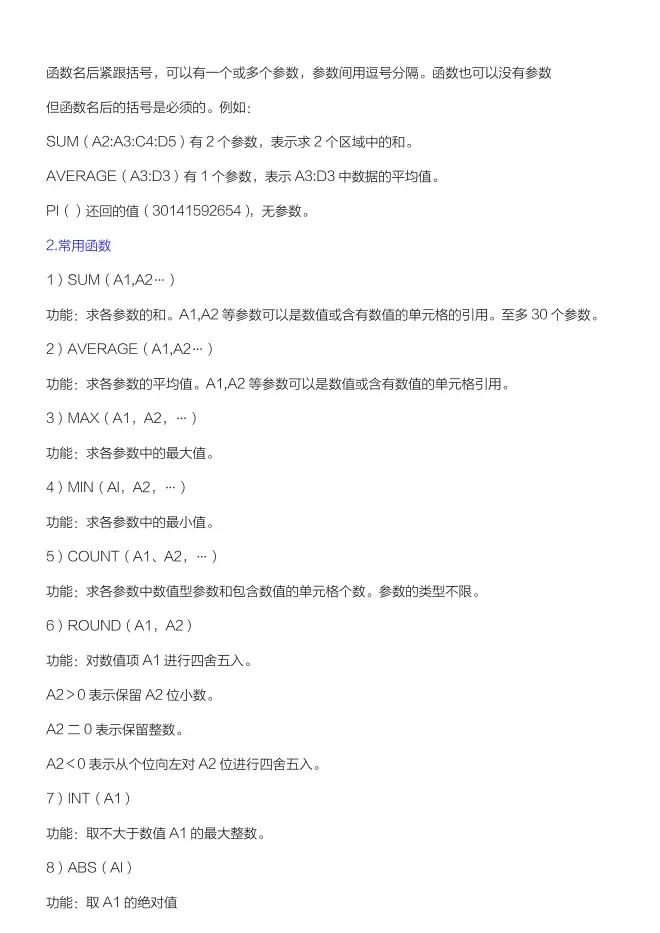 函数名后紧跟括号，可以有一个或多个参数，参数间用逗号分隔。函数也可以没有参数

但函数名后的括号是必须的。例如:

SUM（A2:A3:C4:D5）有 2 个参数，表示求 2 个区域中的和。

AVERAGE（A3:D3）有 1 个参数，表示 A3:D3 中数据的平均值。

PI（）还回的值（30141592654），无参数。

2.常用函数

1）SUM（A1,A2…）

功能：求各参数的和。A1,A2 等参数可以是数值或含有数值的单元格的引用。至多 30 个参数。

2）AVERAGE（A1,A2…）

功能：求各参数的平均值。A1,A2 等参数可以是数值或含有数值的单元格引用。

3）MAX（A1，A2，…）

功能：求各参数中的最大值。

4）MIN（AI，A2，…）

功能：求各参数中的最小值。

5）COUNT（A1、A2，…）

功能：求各参数中数值型参数和包含数值的单元格个数。参数的类型不限。

6）ROUND（A1，A2）

功能：对数值项 A1 进行四舍五入。

A2＞0 表示保留 A2 位小数。

A2 二 0 表示保留整数。

A2＜0 表示从个位向左对 A2 位进行四舍五入。

7）INT（A1）

功能：取不大于数值 A1 的最大整数。

8）ABS（AI）

功能：取 A1 的绝对值